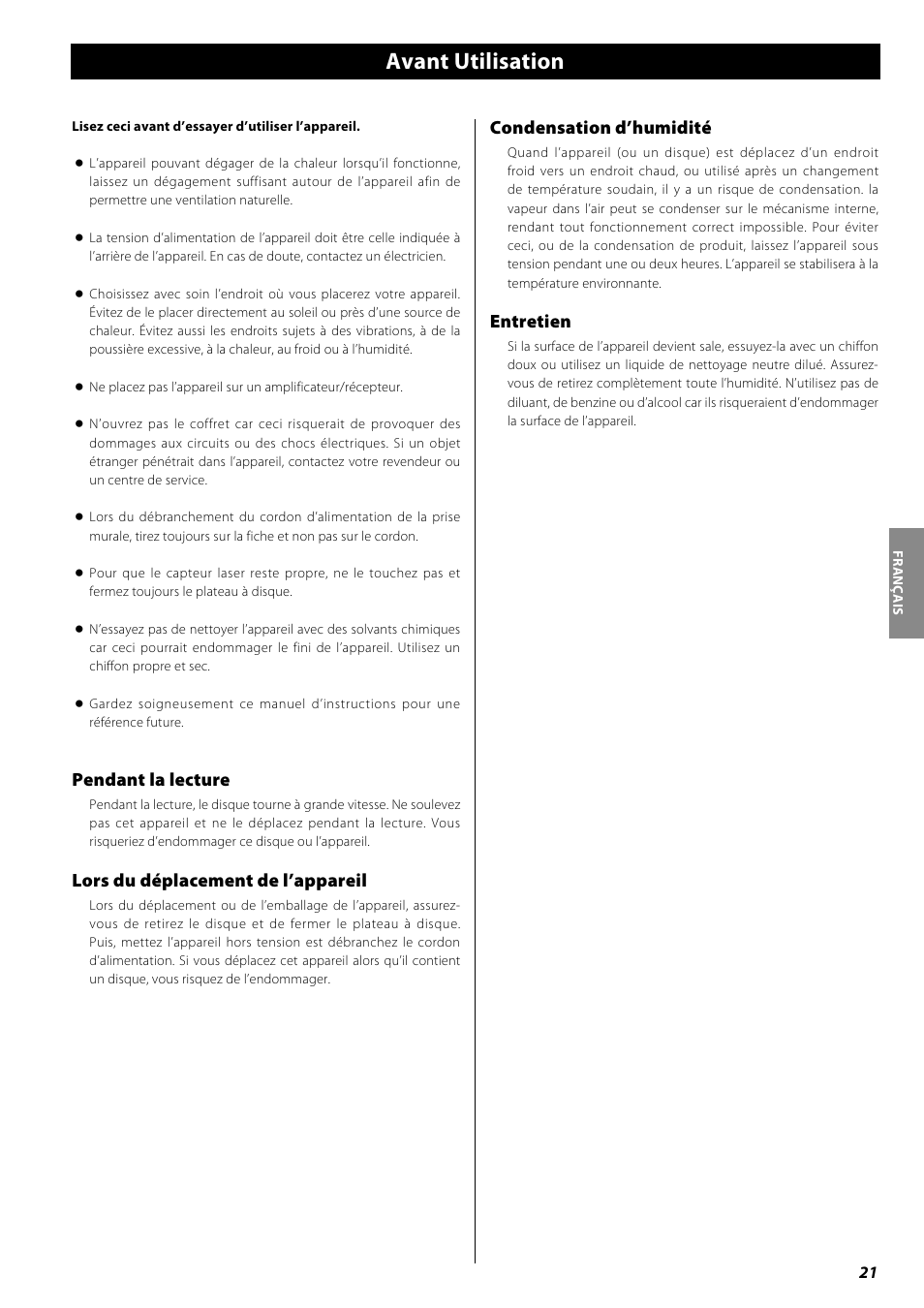 Avant Utilisation

Lisez ceci avant d'essayer d'utiliser l'appareil.

● L'appareil pouvant dégager de la chaleur lorsqu'il fonctionne, laissez un dégagement suffisant autour de l'appareil afin de permettre une ventilation naturelle.

● La tension d'alimentation de l'appareil doit être celle indiquée à l'arrière de l'appareil. En cas de doute, contactez un électricien.

● Choisissez avec soin l'endroit où vous placerez votre appareil. Évitez de le placer directement au soleil ou près d'une source de chaleur. Évitez aussi les endroits sujets à des vibrations, à de la poussière excessive, à la chaleur, au froid ou à l'humidité.

● Ne placez pas l'appareil sur un amplificateur/récepteur.

● N'ouvrez pas le coffret car ceci risquerait de provoquer des dommages aux circuits ou des chocs électriques. Si un objet étranger pénétrait dans l'appareil, contactez votre revendeur ou un centre de service.

● Lors du débranchement du cordon d'alimentation de la prise murale, tirez toujours sur la fiche et non pas sur le cordon.

● Pour que le capteur laser reste propre, ne le touchez pas et fermez toujours le plateau à disque.

● N'essayez pas de nettoyer l'appareil avec des solvants chimiques car ceci pourrait endommager le fini de l'appareil. Utilisez un chiffon propre et sec.

● Gardez soigneusement ce manuel d'instructions pour une référence future.

Pendant la lecture
Pendant la lecture, le disque tourne à grande vitesse. Ne soulevez pas cet appareil et ne le déplacez pendant la lecture. Vous risqueriez d'endommager ce disque ou l'appareil.

Lors du déplacement de l'appareil
Lors du déplacement ou de l'emballage de l'appareil, assurez-vous de retirez le disque et de fermer le plateau à disque. Puis, mettez l'appareil hors tension est débranchez le cordon d'alimentation. Si vous déplacez cet appareil alors qu'il contient un disque, vous risquez de l'endommager.

Condensation d'humidité
Quand l'appareil (ou un disque) est déplacez d'un endroit froid vers un endroit chaud, ou utilisé après un changement de température soudain, il y a un risque de condensation. la vapeur dans l'air peut se condenser sur le mécanisme interne, rendant tout fonctionnement correct impossible. Pour éviter ceci, ou de la condensation de produit, laissez l'appareil sous tension pendant une ou deux heures. L'appareil se stabilisera à la température environnante.

Entretien
Si la surface de l'appareil devient sale, essuyez-la avec un chiffon doux ou utilisez un liquide de nettoyage neutre dilué. Assurez-vous de retirez complètement toute l'humidité. N'utilisez pas de diluant, de benzine ou d'alcool car ils risqueraient d'endommager la surface de l'appareil.

FRANÇAIS

21